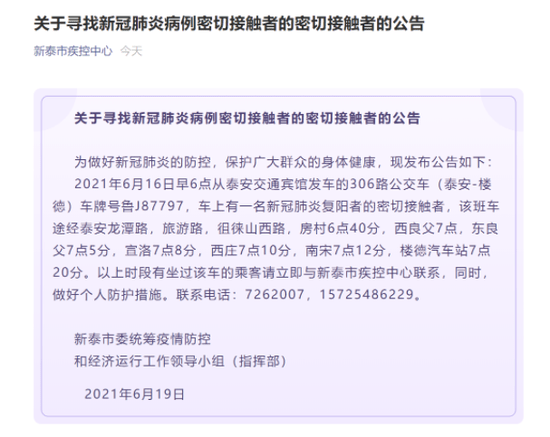 关于寻找新冠肺炎病例密切接触者的密切接触者的公告

新泰市疾控中心 今天

关于寻找新冠肺炎病例密切接触者的密切接触者的公告

为做好新冠肺炎的防控，保护广大群众的身体健康，现发布公告如下：

2021年6月16日早6点从泰安交通宾馆发车的306路公交车（泰安-楼德）车牌号鲁J87797，车上有一名新冠肺炎复阳者的密切接触者，该班车途经泰安龙潭路，旅游路，徂徕山西路，房村6点40分，西良父7点，东良父7点5分，宣洛7点8分，西庄7点10分，南宋7点12分，楼德汽车站7点20分。以上时段有坐过该车的乘客请立即与新泰市疾控中心联系，同时，做好个人防护措施。联系电话：7262007，15725486229。

新泰市委统筹疫情防控
和经济运行工作领导小组（指挥部）

2021年6月19日